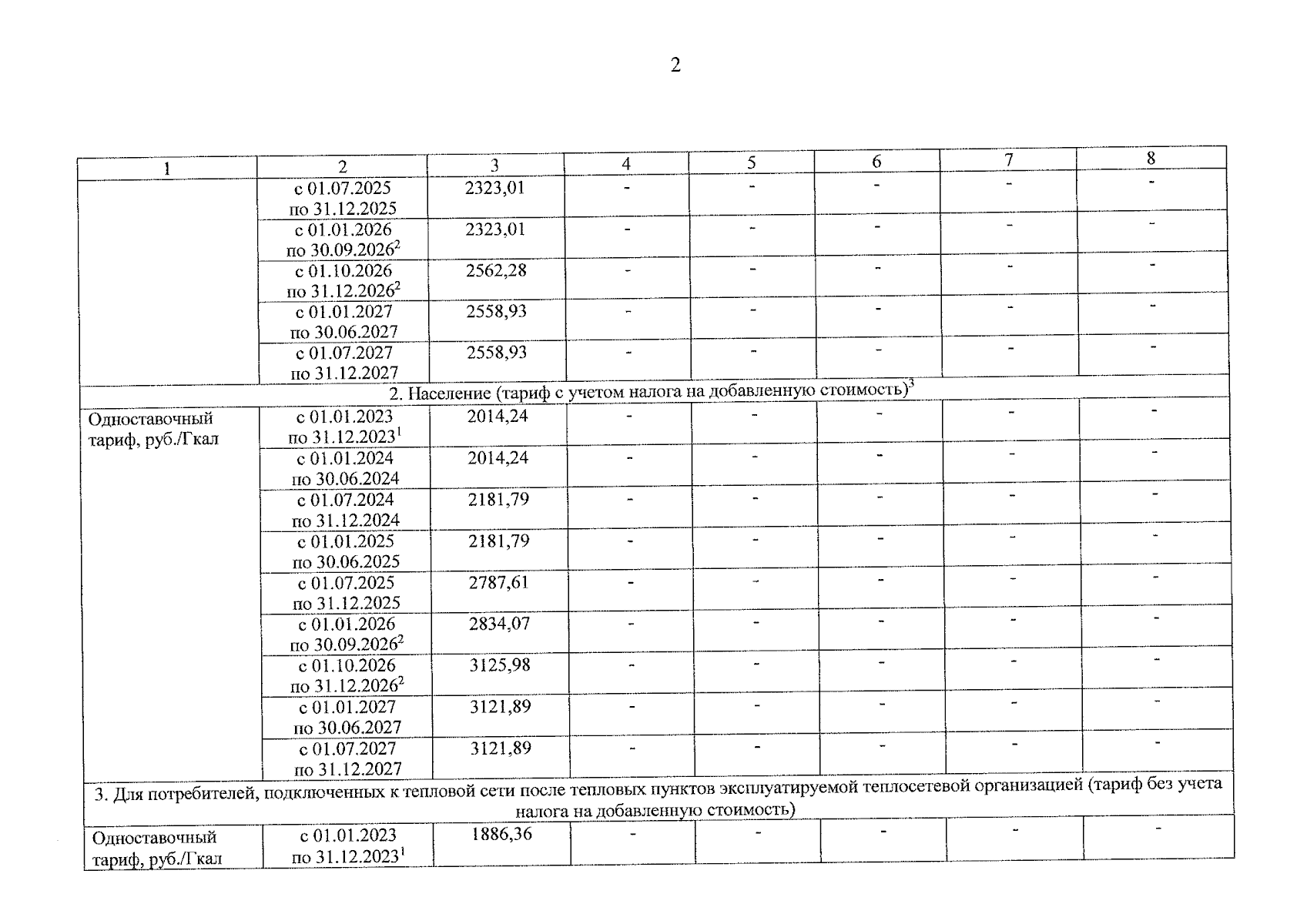 2

| 1 | 2 | 3 | 4 | 5 | 6 | 7 | 8 |
|---|---|---|---|---|---|---|---|
| | с 01.07.2025 по 31.12.2025 | 2323,01 | - | - | - | - | - |
| | с 01.01.2026 по 30.09.2026$^2$ | 2323,01 | - | - | - | - | - |
| | с 01.10.2026 по 31.12.2026$^2$ | 2562,28 | - | - | - | - | - |
| | с 01.01.2027 по 30.06.2027 | 2558,93 | - | - | - | - | - |
| | с 01.07.2027 по 31.12.2027 | 2558,93 | - | - | - | - | - |
| 2. Население (тариф с учетом налога на добавленную стоимость)$^3$ | | | | | | | |
| Одноставочный тариф, руб./Гкал | с 01.01.2023 по 31.12.2023$^1$ | 2014,24 | - | - | - | - | - |
| | с 01.01.2024 по 30.06.2024 | 2014,24 | - | - | - | - | - |
| | с 01.07.2024 по 31.12.2024 | 2181,79 | - | - | - | - | - |
| | с 01.01.2025 по 30.06.2025 | 2181,79 | - | - | - | - | - |
| | с 01.07.2025 по 31.12.2025 | 2787,61 | - | - | - | - | - |
| | с 01.01.2026 по 30.09.2026$^2$ | 2834,07 | - | - | - | - | - |
| | с 01.10.2026 по 31.12.2026$^2$ | 3125,98 | - | - | - | - | - |
| | с 01.01.2027 по 30.06.2027 | 3121,89 | - | - | - | - | - |
| | с 01.07.2027 по 31.12.2027 | 3121,89 | - | - | - | - | - |
| 3. Для потребителей, подключенных к тепловой сети после тепловых пунктов эксплуатируемой теплосетевой организацией (тариф без учета налога на добавленную стоимость) | | | | | | | |
| Одноставочный тариф, руб./Гкал | с 01.01.2023 по 31.12.2023$^1$ | 1886,36 | - | - | - | - | - |